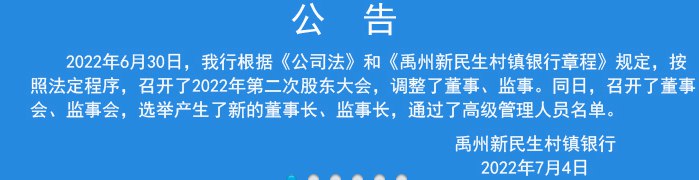 公 告

2022年6月30日，我行根据《公司法》和《禹州新民生村镇银行章程》规定，按照法定程序，召开了2022年第二次股东大会，调整了董事、监事。同日，召开了董事会、监事会，选举产生了新的董事长、监事长，通过了高级管理人员名单。

禹州新民生村镇银行
2022年7月4日